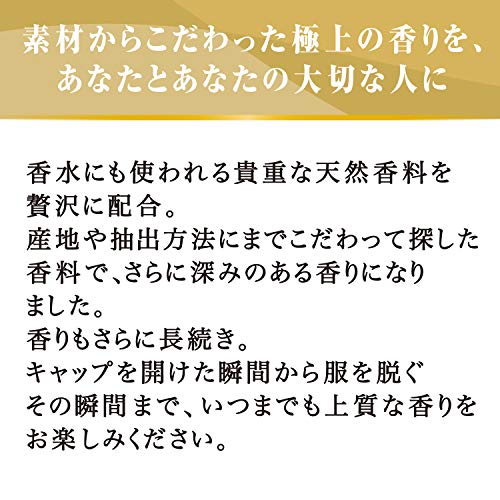 素材からこだわった極上の香りを、あなたとあなたの大切な人に

香水にも使われる貴重な天然香料を贅沢に配合。
産地や抽出方法にまでこだわって探した香料で、さらに深みのある香りになりました。
香りもさらに長続き。
キャップを開けた瞬間から服を脱ぐその瞬間まで、いつまでも上質な香りをお楽しみください。